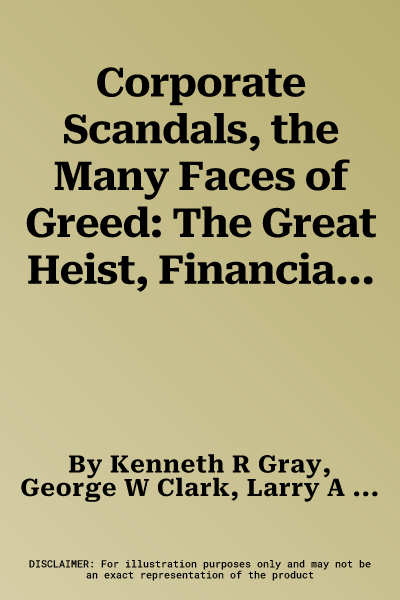 Corporate Scandals, the Many Faces of Greed: The Great Heist, Financia...

By Kenneth R Gray, George W Clark, Larry A ...

DISCLAIMER: For illustration purposes only and may not be an exact representation of the product